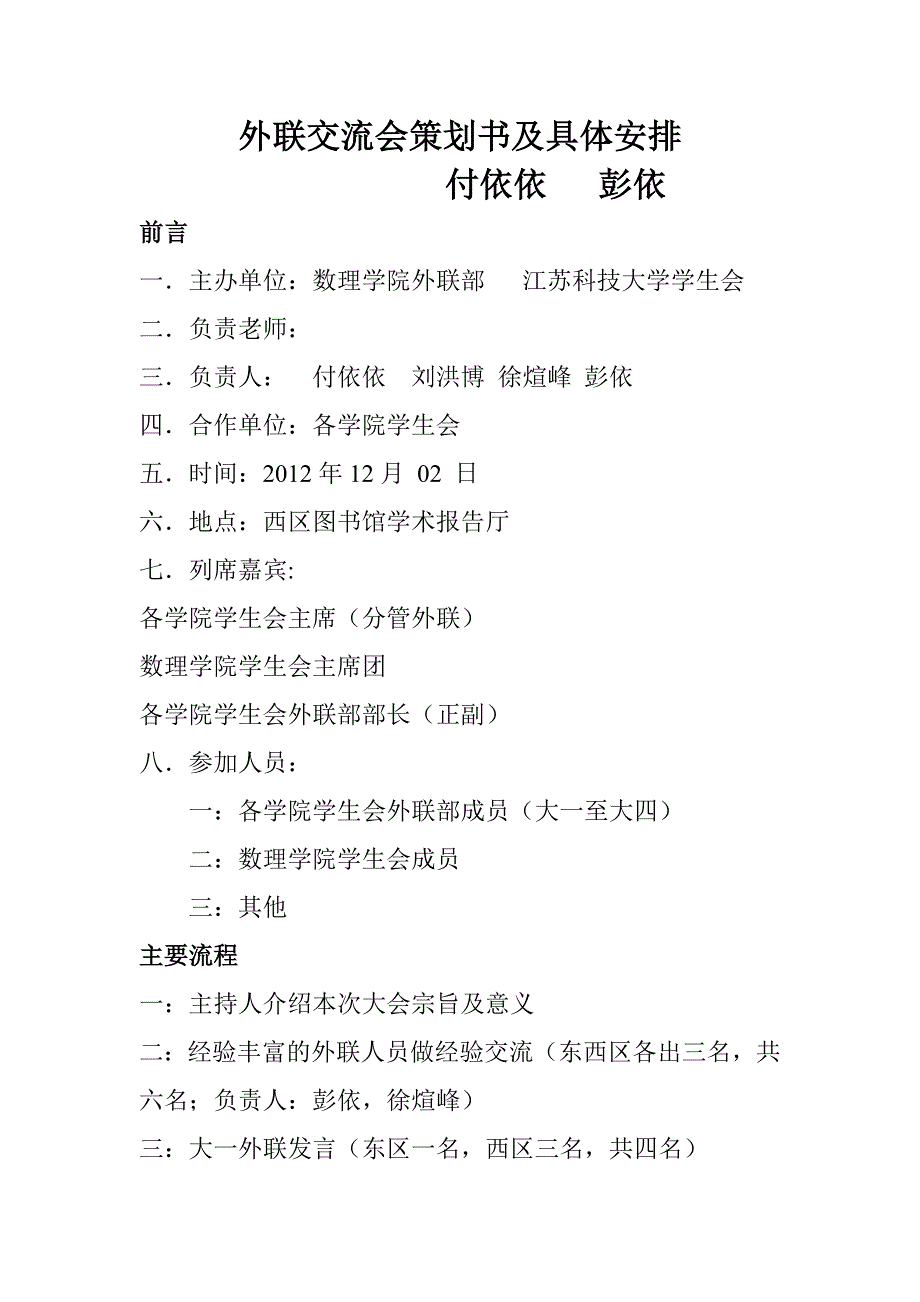 外联交流会策划书及具体安排
付依依 彭依

前言

一．主办单位：数理学院外联部 江苏科技大学学生会

二．负责老师：

三．负责人： 付依依 刘洪博 徐煊峰 彭依

四．合作单位：各学院学生会

五．时间：2012 年 12 月 02 日

六．地点：西区图书馆学术报告厅

七．列席嘉宾:

各学院学生会主席（分管外联）

数理学院学生会主席团

各学院学生会外联部部长（正副）

八．参加人员：

一：各学院学生会外联部成员（大一至大四）

二：数理学院学生会成员

三：其他

主要流程

一：主持人介绍本次大会宗旨及意义

二：经验丰富的外联人员做经验交流（东西区各出三名，共六名；负责人：彭依，徐煊峰）

三：大一外联发言（东区一名，西区三名，共四名）